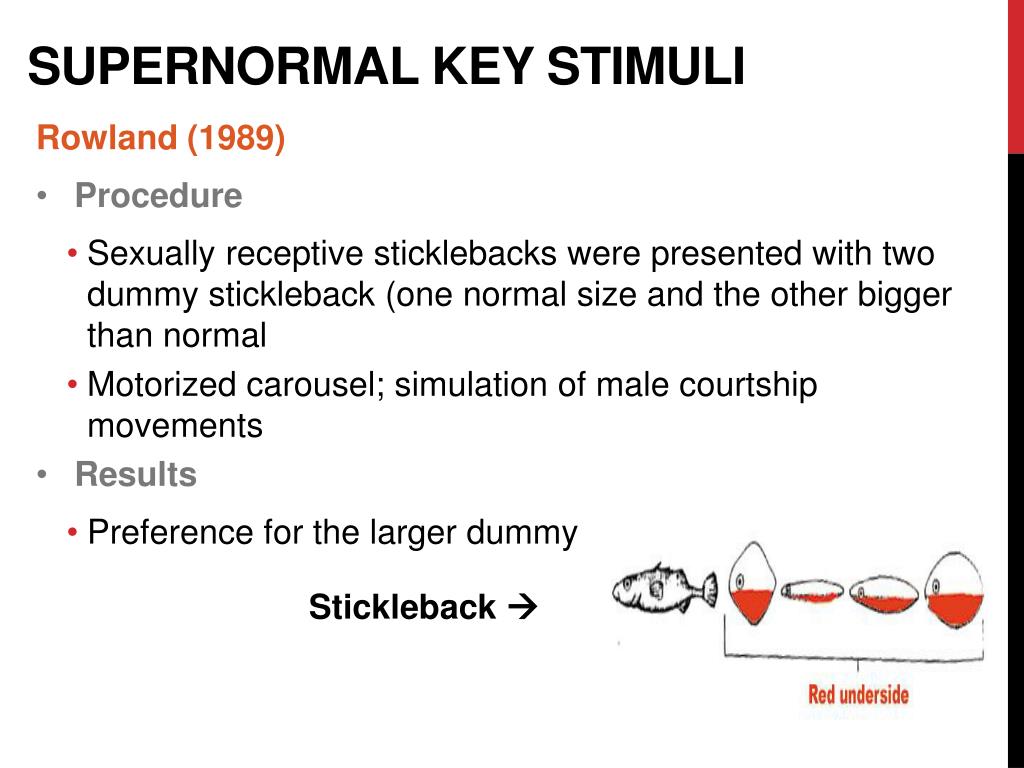 SUPERNORMAL KEY STIMULI

Rowland (1989)

• Procedure

• Sexually receptive sticklebacks were presented with two dummy stickleback (one normal size and the other bigger than normal

• Motorized carousel; simulation of male courtship movements

• Results

• Preference for the larger dummy

Stickleback →

Red underside